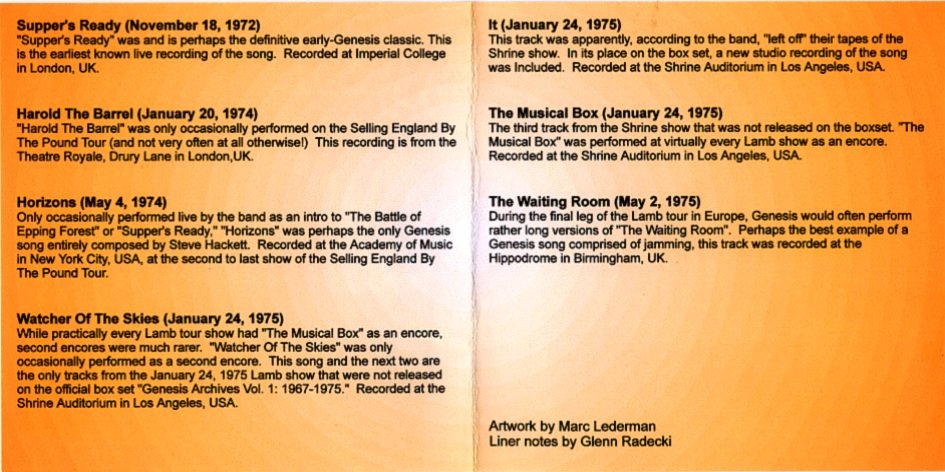 Supper's Ready (November 18, 1972)
"Supper's Ready" was and is perhaps the definitive early-Genesis classic. This is the earliest known live recording of the song. Recorded at Imperial College in London, UK.

Harold The Barrel (January 20, 1974)
"Harold The Barrel" was only occasionally performed on the Selling England By The Pound Tour (and not very often at all otherwise!) This recording is from the Theatre Royale, Drury Lane in London,UK.

Horizons (May 4, 1974)
Only occasionally performed live by the band as an intro to "The Battle of Epping Forest" or "Supper's Ready," "Horizons" was perhaps the only Genesis song entirely composed by Steve Hackett. Recorded at the Academy of Music in New York City, USA, at the second to last show of the Selling England By The Pound Tour.

Watcher Of The Skies (January 24, 1975)
While practically every Lamb tour show had "The Musical Box" as an encore, second encores were much rarer. "Watcher Of The Skies" was only occasionally performed as a second encore. This song and the next two are the only tracks from the January 24, 1975 Lamb show that were not released on the official box set "Genesis Archives Vol. 1: 1967-1975." Recorded at the Shrine Auditorium in Los Angeles, USA.

It (January 24, 1975)
This track was apparently, according to the band, "left off" their tapes of the Shrine show. In its place on the box set, a new studio recording of the song was included. Recorded at the Shrine Auditorium in Los Angeles, USA.

The Musical Box (January 24, 1975)
The third track from the Shrine show that was not released on the boxset. "The Musical Box" was performed at virtually every Lamb show as an encore. Recorded at the Shrine Auditorium in Los Angeles, USA.

The Waiting Room (May 2, 1975)
During the final leg of the Lamb tour in Europe, Genesis would often perform rather long versions of "The Waiting Room". Perhaps the best example of a Genesis song comprised of jamming, this track was recorded at the Hippodrome in Birmingham, UK.

Artwork by Marc Lederman
Liner notes by Glenn Radecki